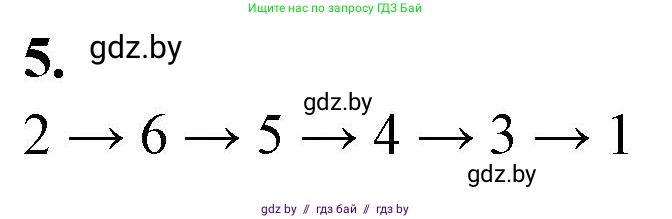 Ищите нас по запросу ГДЗ Бай

5. gdz.by

gdz.by

$2 \rightarrow 6 \rightarrow 5 \rightarrow 4 \rightarrow 3 \rightarrow 1$

gdz.by

gdz by // гдз бай // гдз by